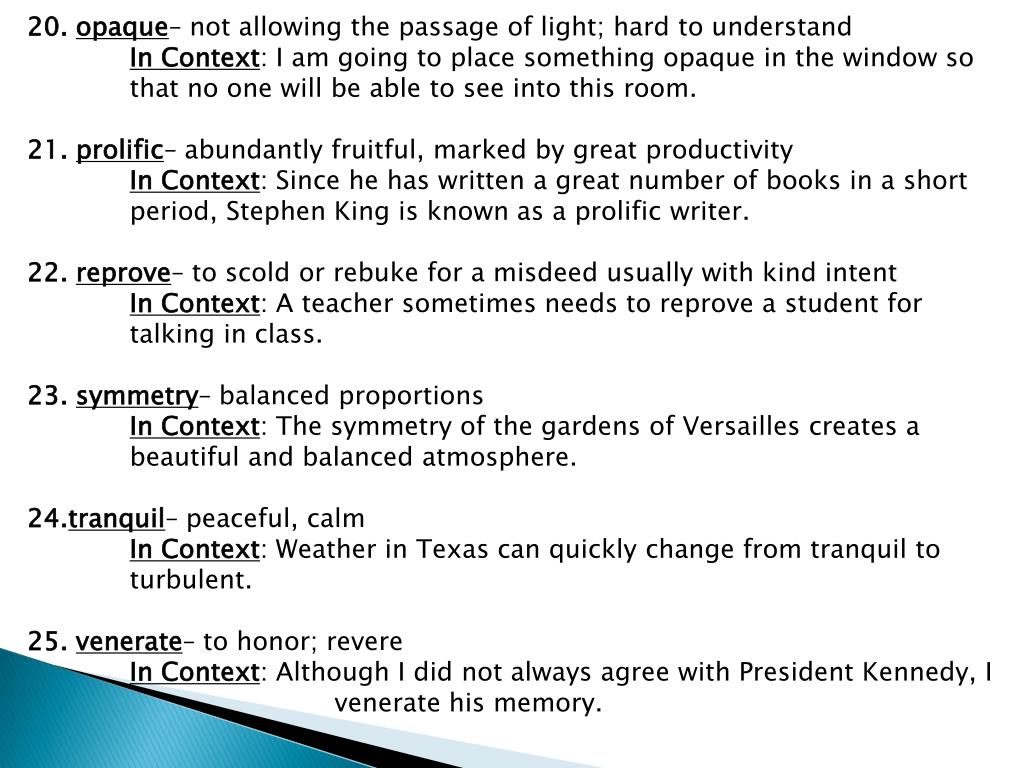 20. opaque– not allowing the passage of light; hard to understand
In Context: I am going to place something opaque in the window so that no one will be able to see into this room.

21. prolific– abundantly fruitful, marked by great productivity
In Context: Since he has written a great number of books in a short period, Stephen King is known as a prolific writer.

22. reprove– to scold or rebuke for a misdeed usually with kind intent
In Context: A teacher sometimes needs to reprove a student for talking in class.

23. symmetry– balanced proportions
In Context: The symmetry of the gardens of Versailles creates a beautiful and balanced atmosphere.

24.tranquil– peaceful, calm
In Context: Weather in Texas can quickly change from tranquil to turbulent.

25. venerate– to honor; revere
In Context: Although I did not always agree with President Kennedy, I venerate his memory.